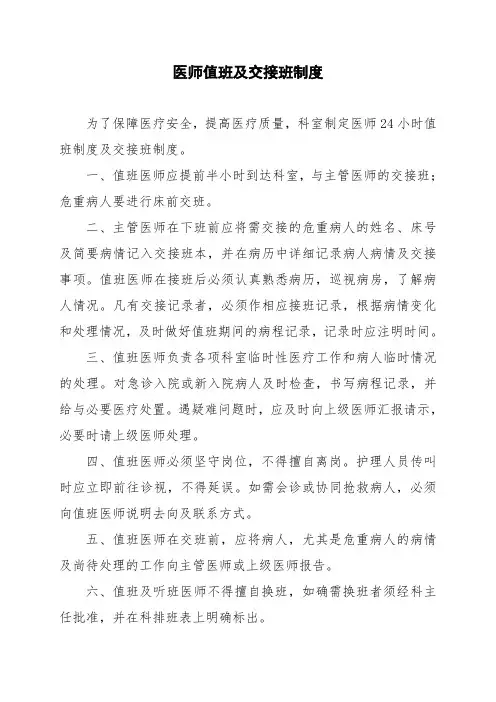 医师值班及交接班制度

为了保障医疗安全，提高医疗质量，科室制定医师24小时值班制度及交接班制度。

一、值班医师应提前半小时到达科室，与主管医师的交接班；危重病人要进行床前交班。

二、主管医师在下班前应将需交接的危重病人的姓名、床号及简要病情记入交接班本，并在病历中详细记录病人病情及交接事项。值班医师在接班后必须认真熟悉病历，巡视病房，了解病人情况。凡有交接记录者，必须作相应接班记录，根据病情变化和处理情况，及时做好值班期间的病程记录，记录时应注明时间。

三、值班医师负责各项科室临时性医疗工作和病人临时情况的处理。对急诊入院或新入院病人及时检查，书写病程记录，并给与必要医疗处置。遇疑难问题时，应及时向上级医师汇报请示，必要时请上级医师处理。

四、值班医师必须坚守岗位，不得擅自离岗。护理人员传叫时应立即前往诊视，不得延误。如需会诊或协同抢救病人，必须向值班医师说明去向及联系方式。

五、值班医师在交班前，应将病人，尤其是危重病人的病情及尚待处理的工作向主管医师或上级医师报告。

六、值班及听班医师不得擅自换班，如确需换班者须经科主任批准，并在科排班表上明确标出。